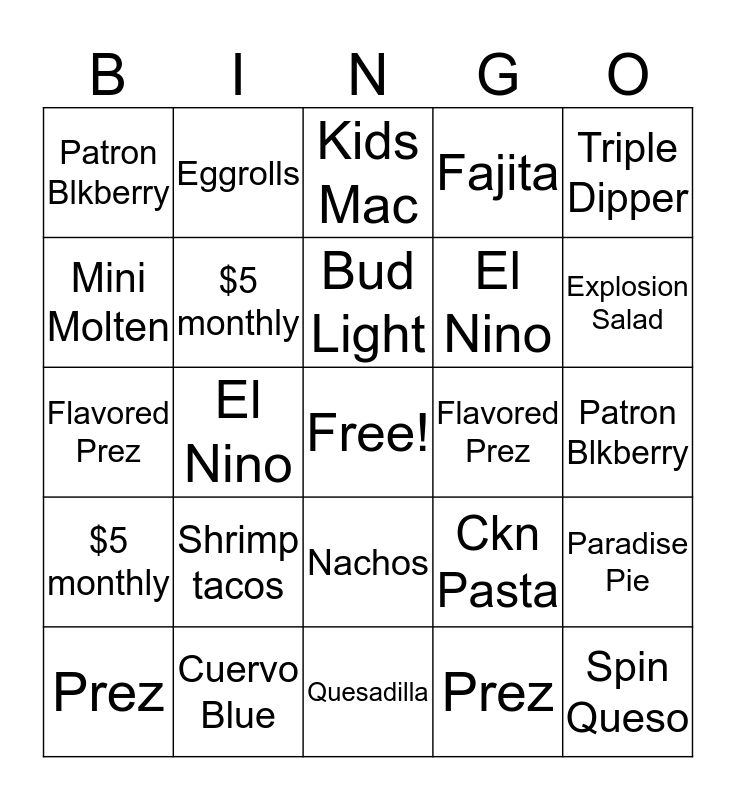 | B | I | N | G | O |
|---|---|---|---|---|
| Patron Blkberry | Eggrolls | Kids Mac | Fajita | Triple Dipper |
| Mini Molten | \$5 monthly | Bud Light | El Nino | Explosion Salad |
| Flavored Prez | El Nino | Free! | Flavored Prez | Patron Blkberry |
| \$5 monthly | Shrimp tacos | Nachos | Ckn Pasta | Paradise Pie |
| Prez | Cuervo Blue | Quesadilla | Prez | Spin Queso |